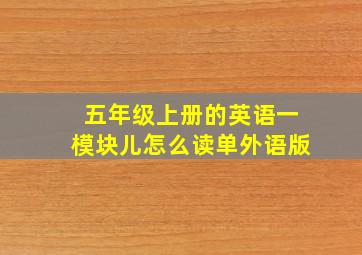 五年级上册的英语一模块儿怎么读单外语版